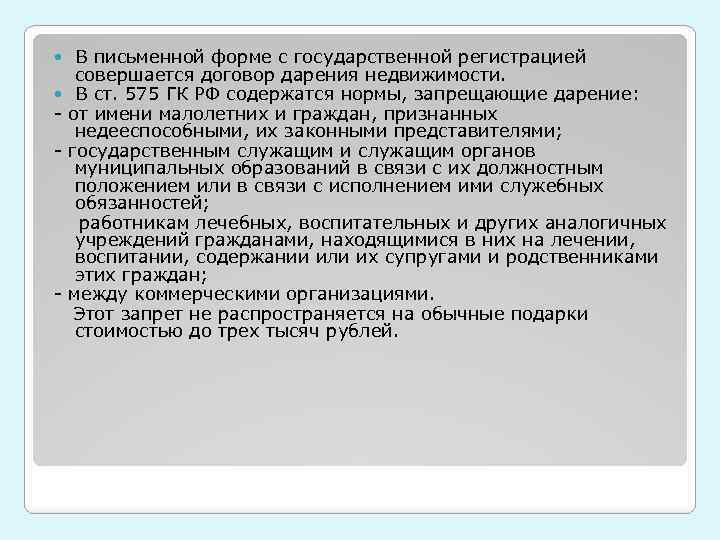 В письменной форме с государственной регистрацией совершается договор дарения недвижимости.

В ст. 575 ГК РФ содержатся нормы, запрещающие дарение:

- от имени малолетних и граждан, признанных недееспособными, их законными представителями;

- государственным служащим и служащим органов муниципальных образований в связи с их должностным положением или в связи с исполнением ими служебных обязанностей;

работникам лечебных, воспитательных и других аналогичных учреждений гражданами, находящимися в них на лечении, воспитании, содержании или их супругами и родственниками этих граждан;

- между коммерческими организациями.

Этот запрет не распространяется на обычные подарки стоимостью до трех тысяч рублей.